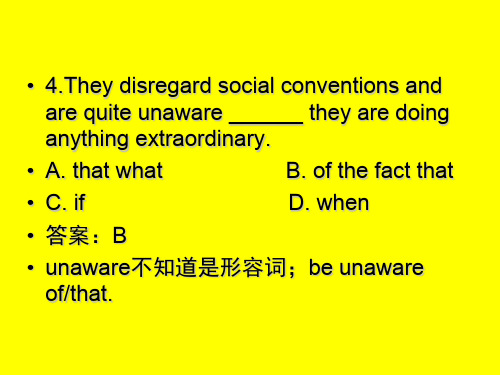 • 4.They disregard social conventions and are quite unaware ______ they are doing anything extraordinary.

• A. that what B. of the fact that

• C. if D. when

• 答案：B

• unaware不知道是形容词；be unaware of/that.